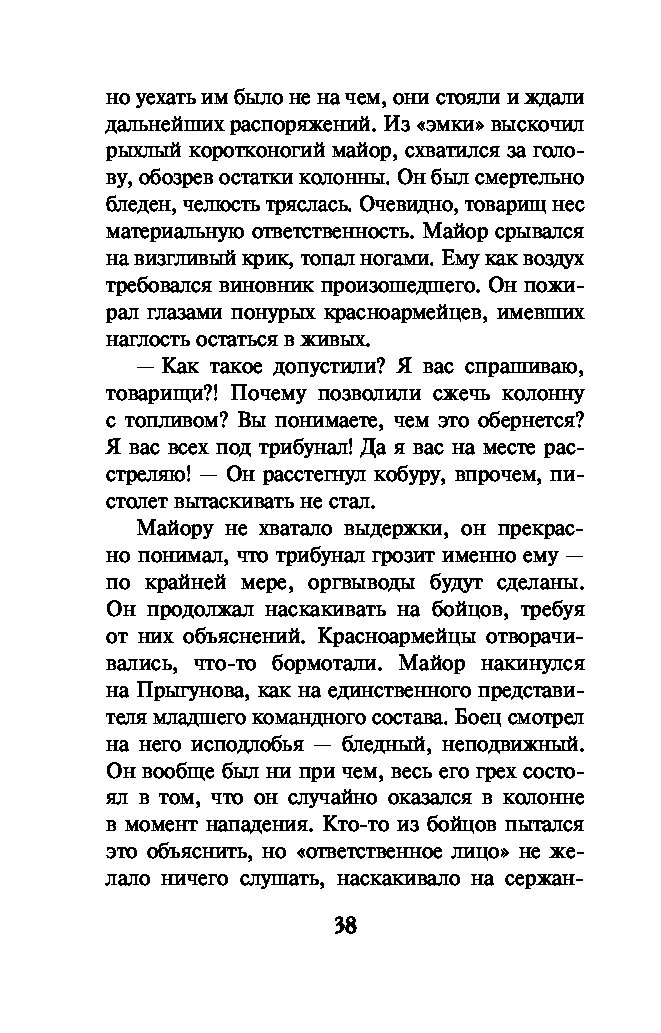 но уехать им было не на чем, они стояли и ждали дальнейших распоряжений. Из «эмки» выскочил рыхлый коротконогий майор, схватился за голову, обозрев остатки колонны. Он был смертельно бледен, челюсть тряслась. Очевидно, товарищ нес материальную ответственность. Майор срывался на визгливый крик, топал ногами. Ему как воздух требовался виновник произошедшего. Он пожирал глазами понурых красноармейцев, имевших наглость остаться в живых.

— Как такое допустили? Я вас спрашиваю, товарищи?! Почему позволили сжечь колонну с топливом? Вы понимаете, чем это обернется? Я вас всех под трибунал! Да я вас на месте расстреляю! — Он расстегнул кобуру, впрочем, пистолет вытаскивать не стал.

Майору не хватало выдержки, он прекрасно понимал, что трибунал грозит именно ему — по крайней мере, оргвыводы будут сделаны. Он продолжал наскакивать на бойцов, требуя от них объяснений. Красноармейцы отворачивались, что-то бормотали. Майор накинулся на Прыгунова, как на единственного представителя младшего командного состава. Боец смотрел на него исподлобья — бледный, неподвижный. Он вообще был ни при чем, весь его грех состоял в том, что он случайно оказался в колонне в момент нападения. Кто-то из бойцов пытался это объяснить, но «ответственное лицо» не желало ничего слушать, наскакивало на сержан-

38